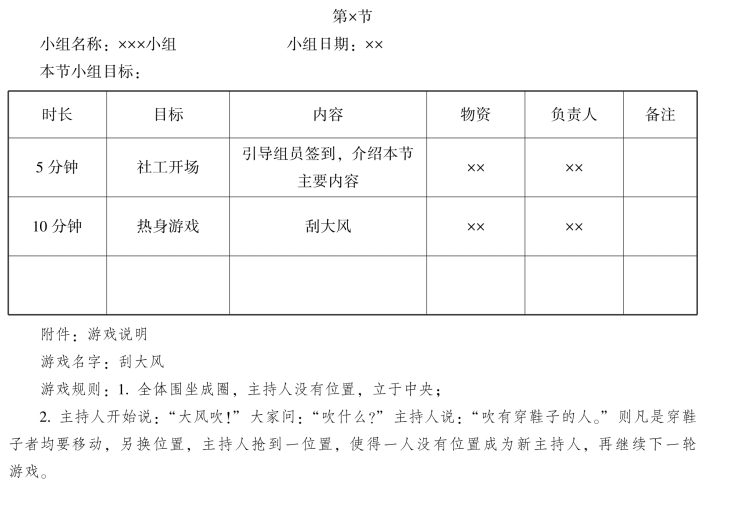 第×节

小组名称：×××小组　　　　　　小组日期：××

本节小组目标：

| 时长 | 目标 | 内容 | 物资 | 负责人 | 备注 |
|---|---|---|---|---|---|
| 5 分钟 | 社工开场 | 引导组员签到，介绍本节主要内容 | ×× | ×× | |
| 10 分钟 | 热身游戏 | 刮大风 | ×× | ×× | |
| | | | | | |

附件：游戏说明

游戏名字：刮大风

游戏规则：1. 全体围坐成圈，主持人没有位置，立于中央；

2. 主持人开始说：“大风吹！”大家问：“吹什么？”主持人说：“吹有穿鞋子的人。”则凡是穿鞋子者均要移动，另换位置，主持人抢到一位置，使得一人没有位置成为新主持人，再继续下一轮游戏。